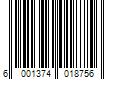 6 001374 018756